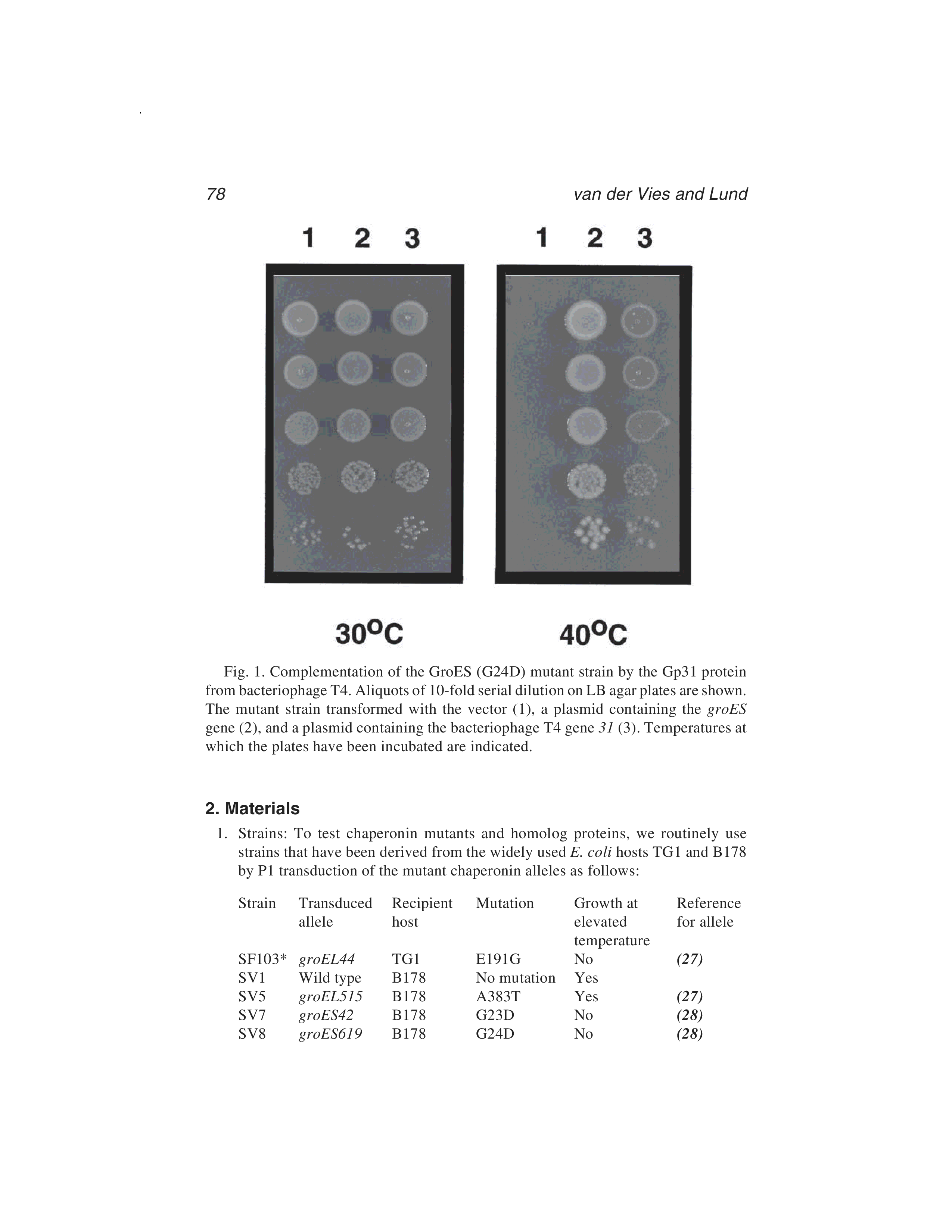 78 van der Vies and Lund

1 2 3

1 2 3

30°C

40°C

Fig. 1. Complementation of the GroES (G24D) mutant strain by the Gp31 protein from bacteriophage T4. Aliquots of 10-fold serial dilution on LB agar plates are shown. The mutant strain transformed with the vector (1), a plasmid containing the groES gene (2), and a plasmid containing the bacteriophage T4 gene 31 (3). Temperatures at which the plates have been incubated are indicated.

2. Materials

1. Strains: To test chaperonin mutants and homolog proteins, we routinely use strains that have been derived from the widely used E. coli hosts TG1 and B178 by P1 transduction of the mutant chaperonin alleles as follows:

| Strain | Transduced allele | Recipient host | Mutation | Growth at elevated temperature | Reference for allele |
|---|---|---|---|---|---|
| SF103* | groEL44 | TG1 | E191G | No | (27) |
| SV1 | Wild type | B178 | No mutation | Yes | |
| SV5 | groEL515 | B178 | A383T | Yes | (27) |
| SV7 | groES42 | B178 | G23D | No | (28) |
| SV8 | groES619 | B178 | G24D | No | (28) |